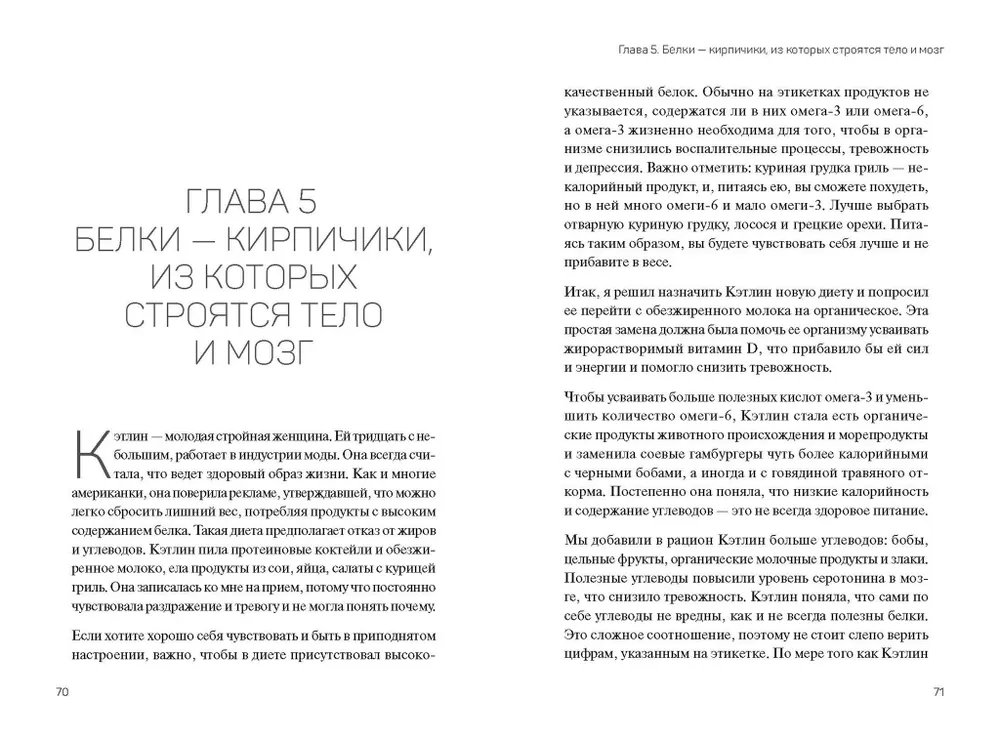 ГЛАВА 5
БЕЛКИ — КИРПИЧИКИ, ИЗ КОТОРЫХ СТРОЯТСЯ ТЕЛО И МОЗГ

Кэтлин — молодая стройная женщина. Ей тридцать с небольшим, работает в индустрии моды. Она всегда считала, что ведет здоровый образ жизни. Как и многие американки, она поверила рекламе, утверждавшей, что можно легко сбросить лишний вес, потребляя продукты с высоким содержанием белка. Такая диета предполагает отказ от жиров и углеводов. Кэтлин пила протеиновые коктейли и обезжиренное молоко, ела продукты из сои, яйца, салаты с курицей гриль. Она записалась ко мне на прием, потому что постоянно чувствовала раздражение и тревогу и не могла понять почему.

Если хотите хорошо себя чувствовать и быть в приподнятом настроении, важно, чтобы в диете присутствовал высоко-

70

Глава 5. Белки — кирпичики, из которых строятся тело и мозг

качественный белок. Обычно на этикетках продуктов не указывается, содержатся ли в них омега-3 или омега-6, а омега-3 жизненно необходима для того, чтобы в организме снизились воспалительные процессы, тревожность и депрессия. Важно отметить: куриная грудка гриль — некалорийный продукт, и, питаясь ею, вы сможете похудеть, но в ней много омеги-6 и мало омеги-3. Лучше выбрать отварную куриную грудку, лосося и грецкие орехи. Питаясь таким образом, вы будете чувствовать себя лучше и не прибавите в весе.

Итак, я решил назначить Кэтлин новую диету и попросил ее перейти с обезжиренного молока на органическое. Эта простая замена должна была помочь ее организму усваивать жирорастворимый витамин D, что прибавило бы ей сил и энергии и помогло снизить тревожность.

Чтобы усваивать больше полезных кислот омега-3 и уменьшить количество омеги-6, Кэтлин стала есть органические продукты животного происхождения и морепродукты и заменила соевые гамбургеры чуть более калорийными с черными бобами, а иногда и с говядиной травяного откорма. Постепенно она поняла, что низкие калорийность и содержание углеводов — это не всегда здоровое питание.

Мы добавили в рацион Кэтлин больше углеводов: бобы, цельные фрукты, органические молочные продукты и злаки. Полезные углеводы повысили уровень серотонина в мозге, что снизило тревожность. Кэтлин поняла, что сами по себе углеводы не вредны, как и не всегда полезны белки. Это сложное соотношение, поэтому не стоит слепо верить цифрам, указанным на этикетке. По мере того как Кэтлин

71